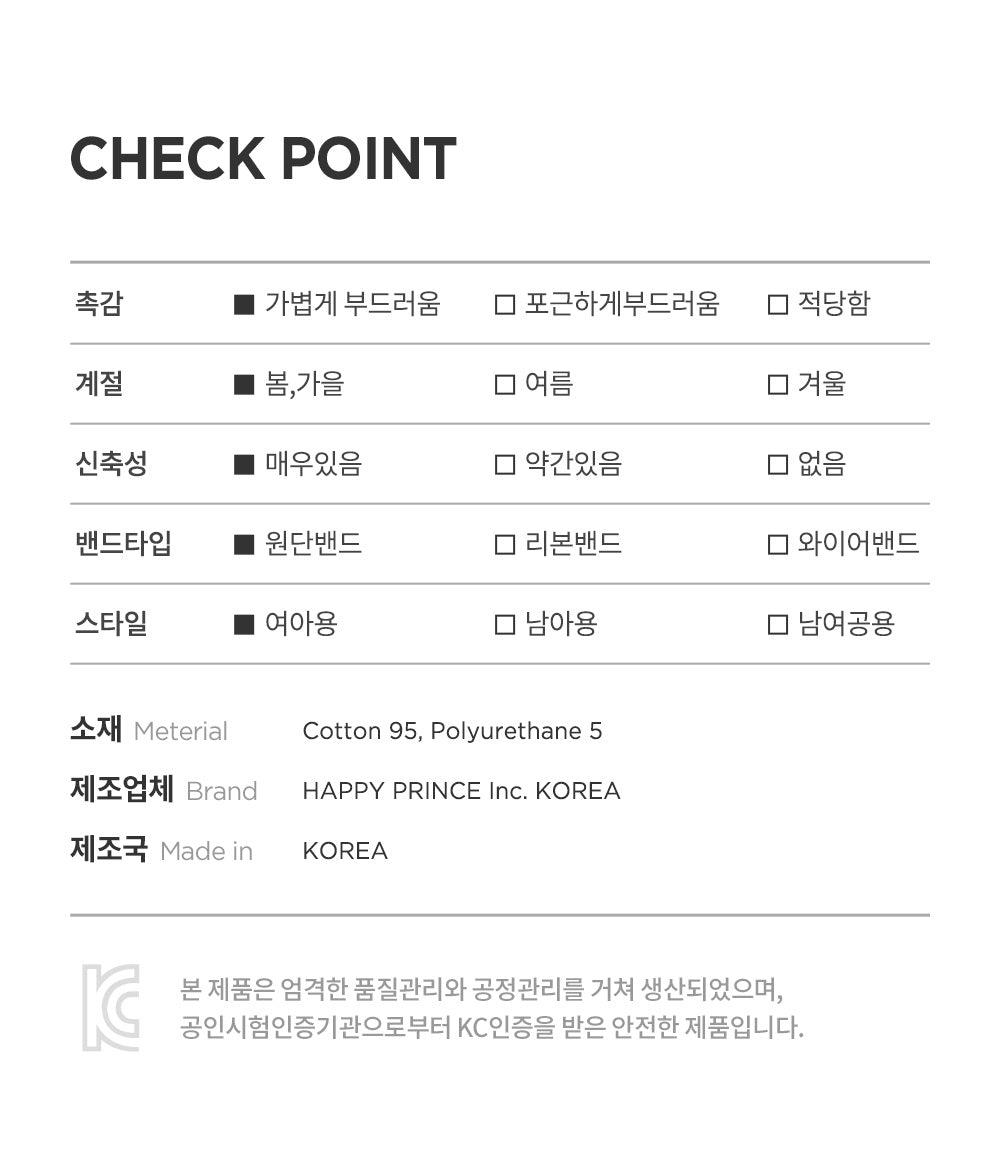 CHECK POINT

| 촉감 | ■ 가볍게 부드러움 | □ 포근하게부드러움 | □ 적당함 |
|---|---|---|---|
| 계절 | ■ 봄,가을 | □ 여름 | □ 겨울 |
| 신축성 | ■ 매우있음 | □ 약간있음 | □ 없음 |
| 밴드타입 | ■ 원단밴드 | □ 리본밴드 | □ 와이어밴드 |
| 스타일 | ■ 여아용 | □ 남아용 | □ 남여공용 |

소재 Meterial Cotton 95, Polyurethane 5
제조업체 Brand HAPPY PRINCE Inc. KOREA
제조국 Made in KOREA

KC

본 제품은 엄격한 품질관리와 공정관리를 거쳐 생산되었으며, 공인시험인증기관으로부터 KC인증을 받은 안전한 제품입니다.